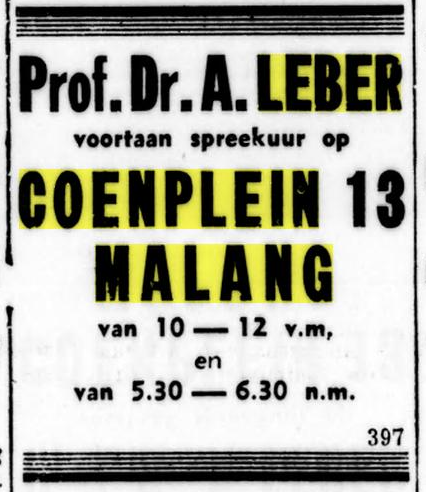 Prof. Dr. A. LEBER

voortaan spreekuur op

COENPLEIN 13
MALANG

van 10 — 12 v.m,
en
van 5.30 — 6.30 n.m.

397